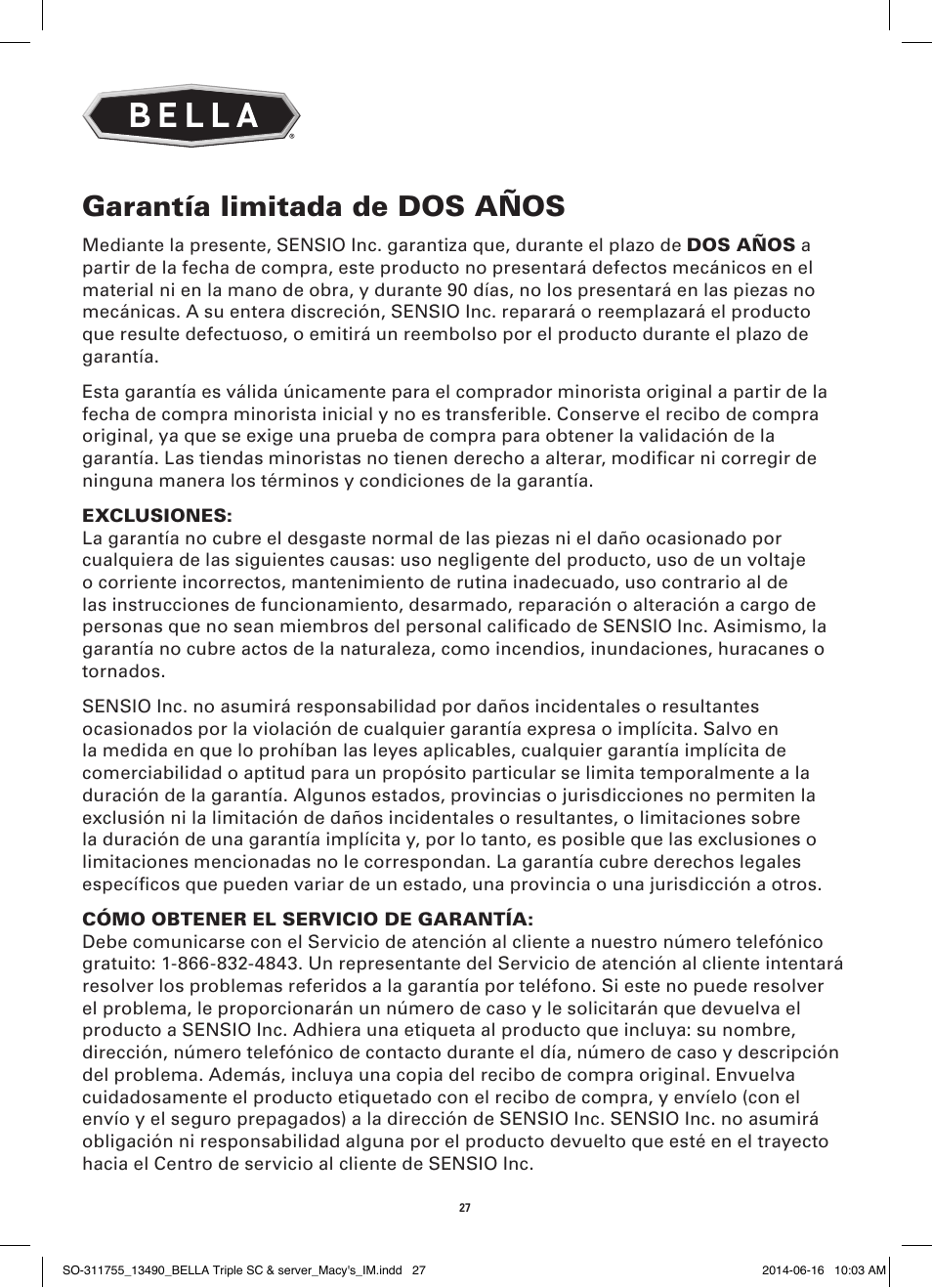 BELLA®

Garantía limitada de DOS AÑOS

Mediante la presente, SENSIO Inc. garantiza que, durante el plazo de DOS AÑOS a partir de la fecha de compra, este producto no presentará defectos mecánicos en el material ni en la mano de obra, y durante 90 días, no los presentará en las piezas no mecánicas. A su entera discreción, SENSIO Inc. reparará o reemplazará el producto que resulte defectuoso, o emitirá un reembolso por el producto durante el plazo de garantía.

Esta garantía es válida únicamente para el comprador minorista original a partir de la fecha de compra minorista inicial y no es transferible. Conserve el recibo de compra original, ya que se exige una prueba de compra para obtener la validación de la garantía. Las tiendas minoristas no tienen derecho a alterar, modificar ni corregir de ninguna manera los términos y condiciones de la garantía.

EXCLUSIONES:
La garantía no cubre el desgaste normal de las piezas ni el daño ocasionado por cualquiera de las siguientes causas: uso negligente del producto, uso de un voltaje o corriente incorrectos, mantenimiento de rutina inadecuado, uso contrario al de las instrucciones de funcionamiento, desarmado, reparación o alteración a cargo de personas que no sean miembros del personal calificado de SENSIO Inc. Asimismo, la garantía no cubre actos de la naturaleza, como incendios, inundaciones, huracanes o tornados.

SENSIO Inc. no asumirá responsabilidad por daños incidentales o resultantes ocasionados por la violación de cualquier garantía expresa o implícita. Salvo en la medida en que lo prohíban las leyes aplicables, cualquier garantía implícita de comerciabilidad o aptitud para un propósito particular se limita temporalmente a la duración de la garantía. Algunos estados, provincias o jurisdicciones no permiten la exclusión ni la limitación de daños incidentales o resultantes, o limitaciones sobre la duración de una garantía implícita y, por lo tanto, es posible que las exclusiones o limitaciones mencionadas no le correspondan. La garantía cubre derechos legales específicos que pueden variar de un estado, una provincia o una jurisdicción a otros.

CÓMO OBTENER EL SERVICIO DE GARANTÍA:
Debe comunicarse con el Servicio de atención al cliente a nuestro número telefónico gratuito: 1-866-832-4843. Un representante del Servicio de atención al cliente intentará resolver los problemas referidos a la garantía por teléfono. Si este no puede resolver el problema, le proporcionarán un número de caso y le solicitarán que devuelva el producto a SENSIO Inc. Adhiera una etiqueta al producto que incluya: su nombre, dirección, número telefónico de contacto durante el día, número de caso y descripción del problema. Además, incluya una copia del recibo de compra original. Envuelva cuidadosamente el producto etiquetado con el recibo de compra, y envíelo (con el envío y el seguro prepagados) a la dirección de SENSIO Inc. SENSIO Inc. no asumirá obligación ni responsabilidad alguna por el producto devuelto que esté en el trayecto hacia el Centro de servicio al cliente de SENSIO Inc.

27

SO-311755_13490_BELLA Triple SC & server_Macy's_IM.indd 27

2014-06-16 10:03 AM